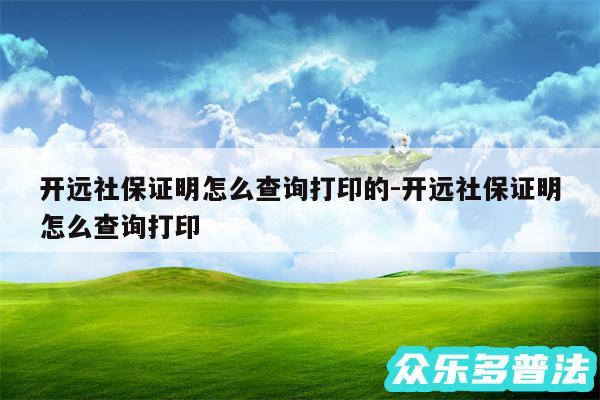 开远社保证明怎么查询打印的-开远社保证明怎么查询打印

众乐多普法